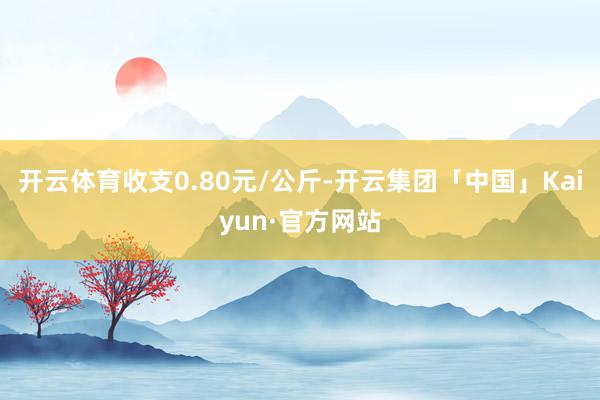 开云体育收支0.80元/公斤-开云集团「中国」Kaiyun·官方网站